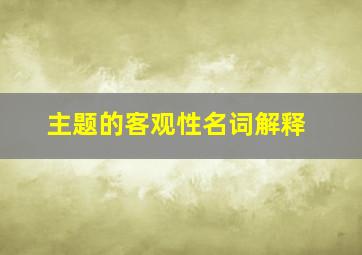 主题的客观性名词解释